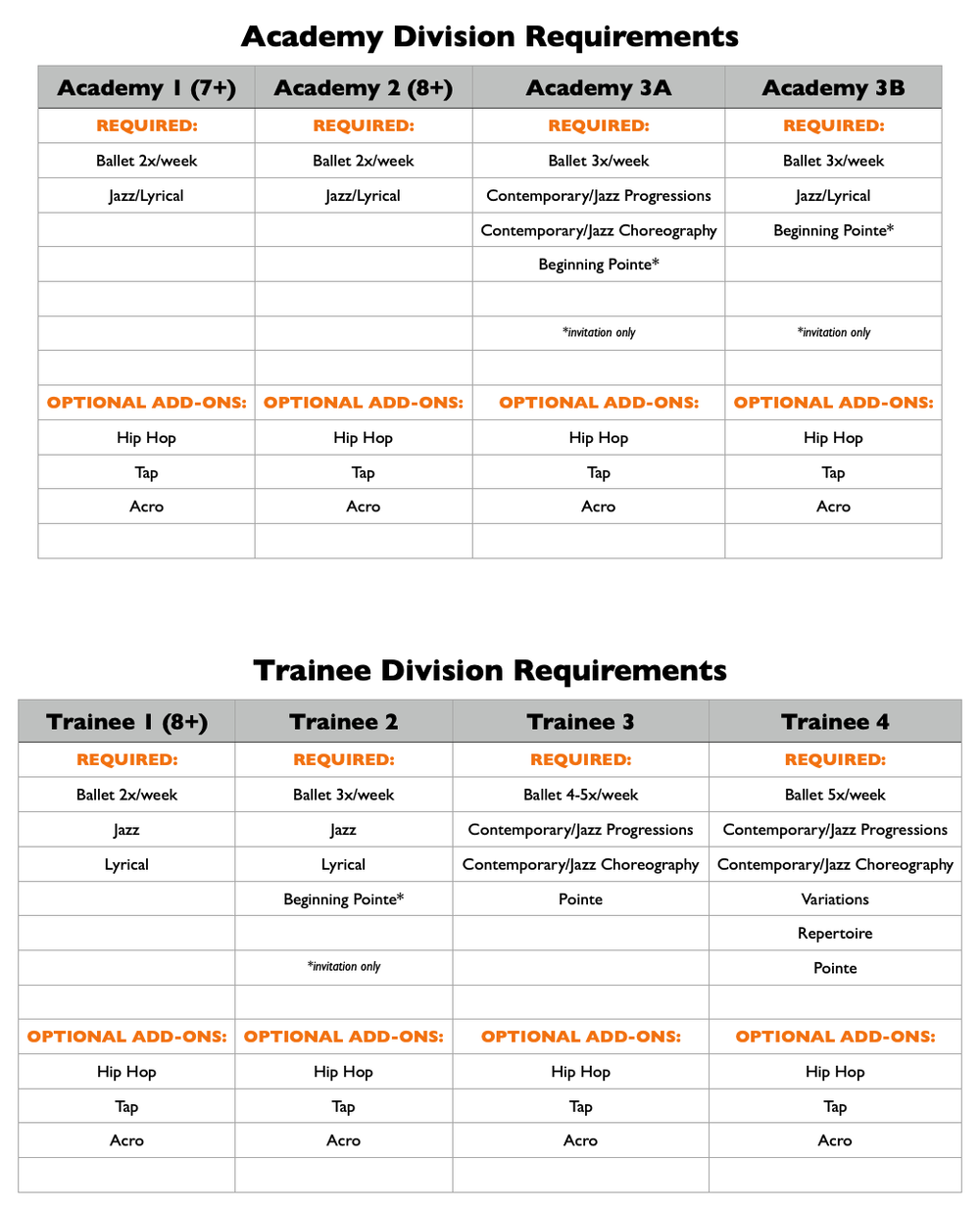 Academy Division Requirements

| Academy 1 (7+) | Academy 2 (8+) | Academy 3A | Academy 3B |
|---|---|---|---|
| REQUIRED: | REQUIRED: | REQUIRED: | REQUIRED: |
| Ballet 2x/week | Ballet 2x/week | Ballet 3x/week | Ballet 3x/week |
| Jazz/Lyrical | Jazz/Lyrical | Contemporary/Jazz Progressions | Jazz/Lyrical |
| | | Contemporary/Jazz Choreography | Beginning Pointe* |
| | | Beginning Pointe* | |
| | | | |
| | | *invitation only | *invitation only |
| | | | |
| OPTIONAL ADD-ONS: | OPTIONAL ADD-ONS: | OPTIONAL ADD-ONS: | OPTIONAL ADD-ONS: |
| Hip Hop | Hip Hop | Hip Hop | Hip Hop |
| Tap | Tap | Tap | Tap |
| Acro | Acro | Acro | Acro |
| | | | |

Trainee Division Requirements

| Trainee 1 (8+) | Trainee 2 | Trainee 3 | Trainee 4 |
|---|---|---|---|
| REQUIRED: | REQUIRED: | REQUIRED: | REQUIRED: |
| Ballet 2x/week | Ballet 3x/week | Ballet 4-5x/week | Ballet 5x/week |
| Jazz | Jazz | Contemporary/Jazz Progressions | Contemporary/Jazz Progressions |
| Lyrical | Lyrical | Contemporary/Jazz Choreography | Contemporary/Jazz Choreography |
| | Beginning Pointe* | Pointe | Variations |
| | | | Repertoire |
| | *invitation only | | Pointe |
| | | | |
| OPTIONAL ADD-ONS: | OPTIONAL ADD-ONS: | OPTIONAL ADD-ONS: | OPTIONAL ADD-ONS: |
| Hip Hop | Hip Hop | Hip Hop | Hip Hop |
| Tap | Tap | Tap | Tap |
| Acro | Acro | Acro | Acro |
| | | | |